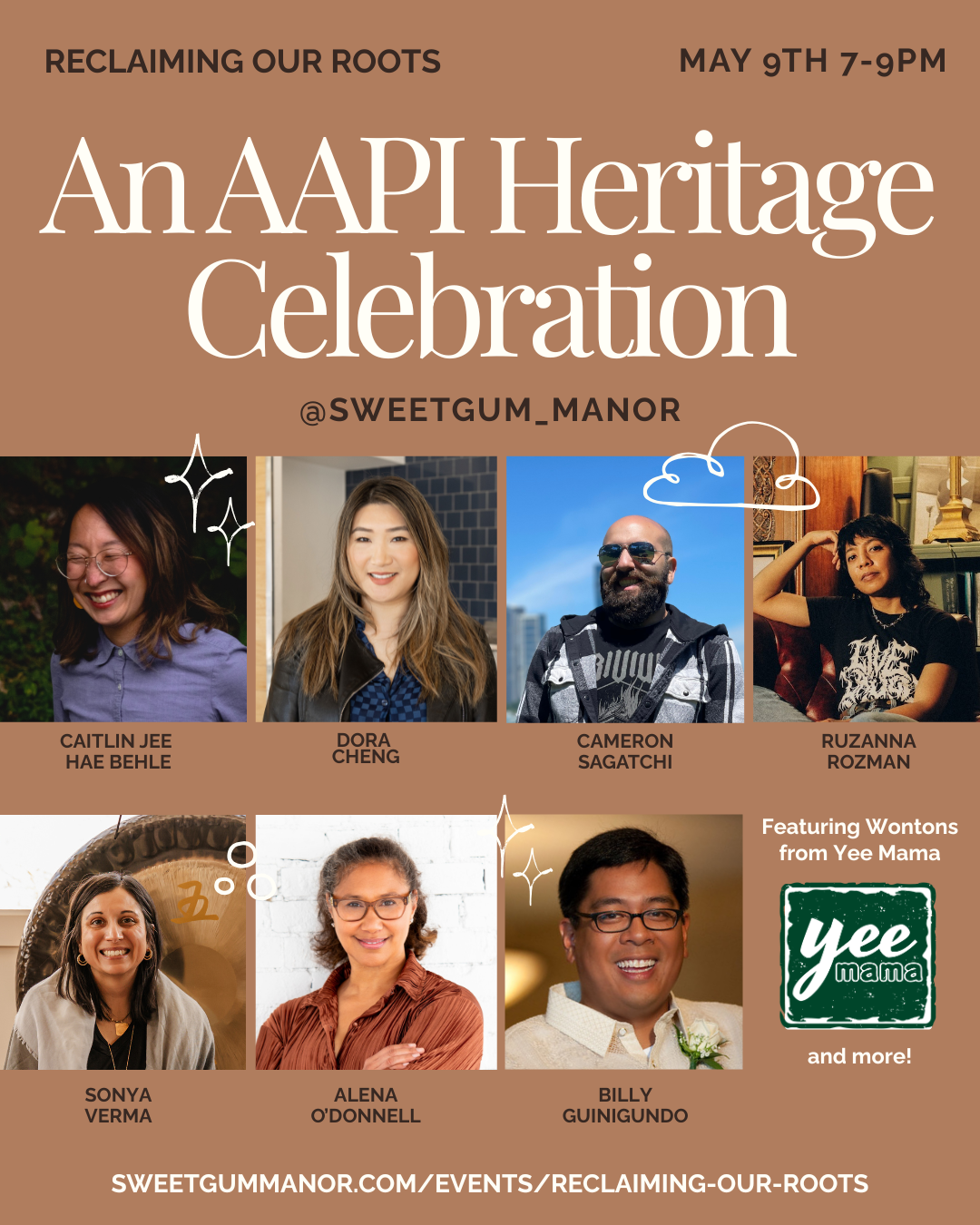 RECLAIMING OUR ROOTS

MAY 9TH 7-9PM

An AAPI Heritage Celebration

@SWEETGUM_MANOR

CAITLIN JEE HAE BEHLE

DORA CHENG

CAMERON SAGATCHI

RUZANNA ROZMAN

SONYA VERMA

ALENA O'DONNELL

BILLY GUINIGUNDO

Featuring Wontons from Yee Mama

yee mama

and more!

SWEETGUMMANOR.COM/EVENTS/RECLAIMING-OUR-ROOTS